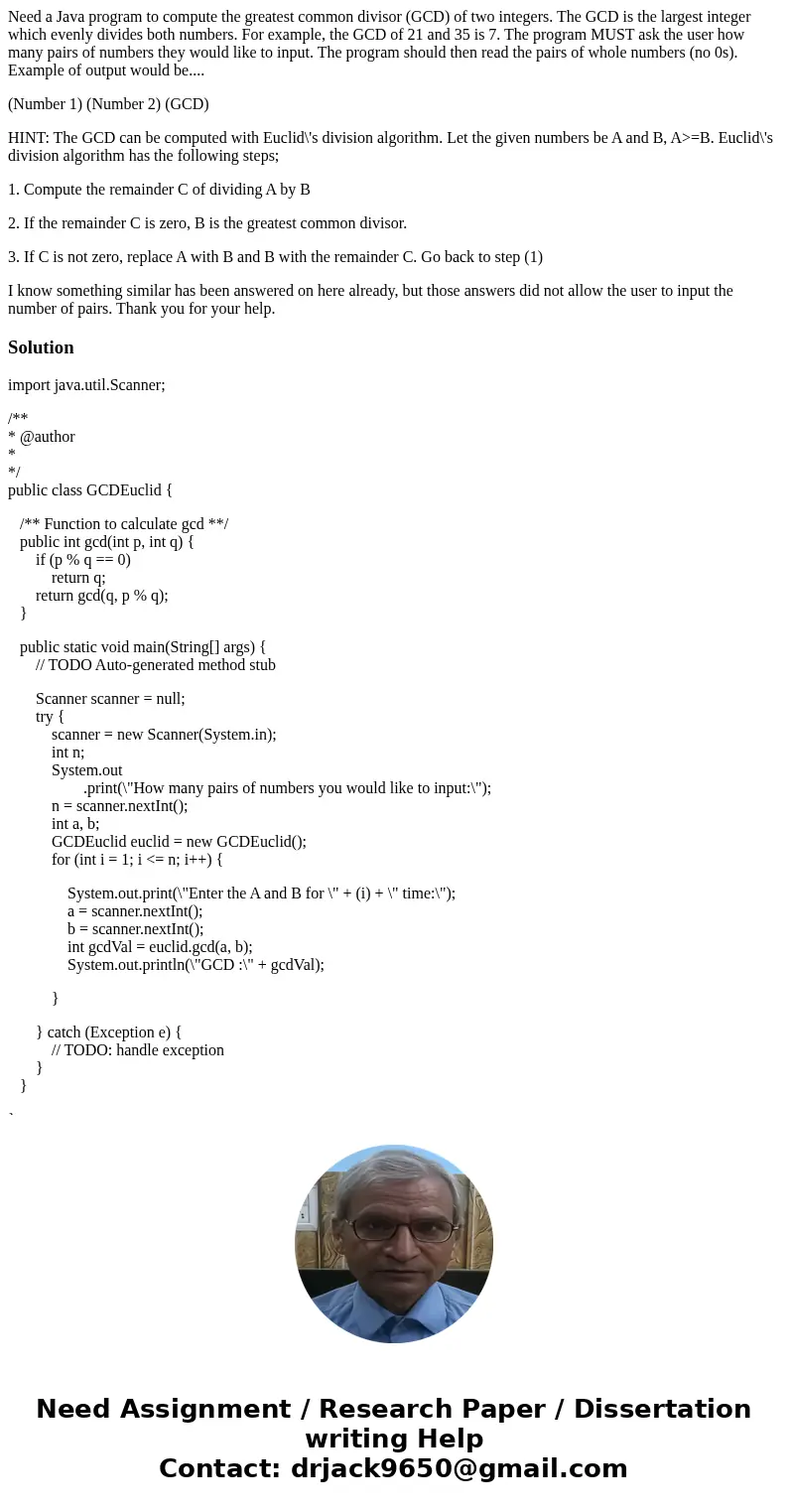 Need a Java program to compute the greatest common divisor (GCD) of two integers. The GCD is the largest integer which evenly divides both numbers. For example, the GCD of 21 and 35 is 7. The program MUST ask the user how many pairs of numbers they would like to input. The program should then read the pairs of whole numbers (no 0s). Example of output would be....

(Number 1) (Number 2) (GCD)

HINT: The GCD can be computed with Euclid\'s division algorithm. Let the given numbers be A and B, A>=B. Euclid\'s division algorithm has the following steps;

1. Compute the remainder C of dividing A by B

2. If the remainder C is zero, B is the greatest common divisor.

3. If C is not zero, replace A with B and B with the remainder C. Go back to step (1)

I know something similar has been answered on here already, but those answers did not allow the user to input the number of pairs. Thank you for your help.

Solution

import java.util.Scanner;

/**
* @author
*
*/
public class GCDEuclid {

/** Function to calculate gcd **/
public int gcd(int p, int q) {
if (p % q == 0)
return q;
return gcd(q, p % q);
}

public static void main(String[] args) {
// TODO Auto-generated method stub

Scanner scanner = null;
try {
scanner = new Scanner(System.in);
int n;
System.out
.print(\"How many pairs of numbers you would like to input:\");
n = scanner.nextInt();
int a, b;
GCDEuclid euclid = new GCDEuclid();
for (int i = 1; i <= n; i++) {

System.out.print(\"Enter the A and B for \" + (i) + \" time:\");
a = scanner.nextInt();
b = scanner.nextInt();
int gcdVal = euclid.gcd(a, b);
System.out.println(\"GCD :\" + gcdVal);

}

} catch (Exception e) {
// TODO: handle exception
}
}
`

Need Assignment / Research Paper / Dissertation writing Help
Contact: drjack9650@gmail.com